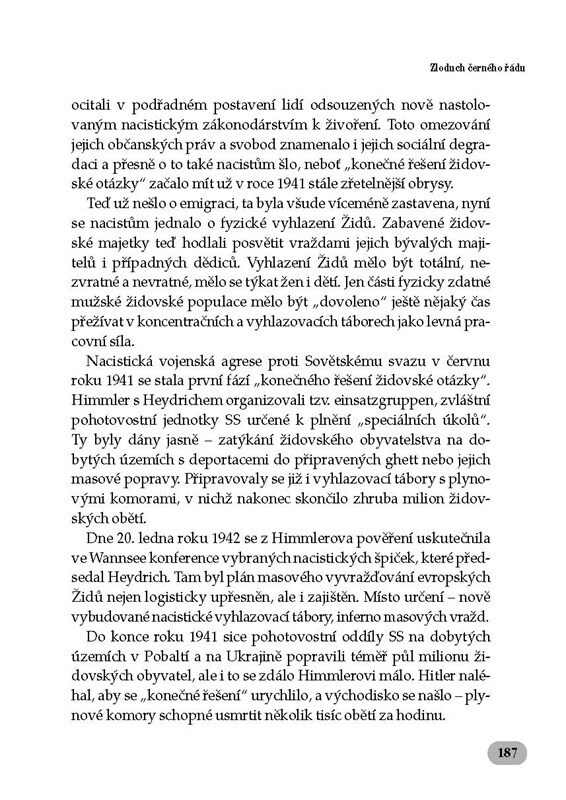 Zloduch černého řádu

ocitali v podřadném postavení lidí odsouzených nově nastolovaným nacistickým zákonodárstvím k živoření. Toto omezování jejich občanských práv a svobod znamenalo i jejich sociální degradaci a přesně o to také nacistům šlo, neboť „konečné řešení židovské otázky“ začalo mít už v roce 1941 stále zřetelnější obrysy.

Teď už nešlo o emigraci, ta byla všude víceméně zastavena, nyní se nacistům jednalo o fyzické vyhlazení Židů. Zabavené židovské majetky teď hodlali posvětit vraždami jejich bývalých majitelů i případných dědiců. Vyhlazení Židů mělo být totální, nezvratné a nevratné, mělo se týkat žen i dětí. Jen části fyzicky zdatné mužské židovské populace mělo být „dovoleno“ ještě nějaký čas přežívat v koncentračních a vyhlazovacích táborech jako levná pracovní síla.

Nacistická vojenská agrese proti Sovětskému svazu v červnu roku 1941 se stala první fází „konečného řešení židovské otázky“. Himmler s Heydrichem organizovali tzv. einsatzgruppen, zvláštní pohotovostní jednotky SS určené k plnění „speciálních úkolů“. Ty byly dány jasně – zatýkání židovského obyvatelstva na dobytých územích s deportacemi do připravených ghett nebo jejich masové popravy. Připravovaly se již i vyhlazovací tábory s plynovými komorami, v nichž nakonec skončilo zhruba milion židovských obětí.

Dne 20. ledna roku 1942 se z Himmlerova pověření uskutečnila ve Wannsee konference vybraných nacistických špiček, které předsedal Heydrich. Tam byl plán masového vyvražďování evropských Židů nejen logisticky upřesněn, ale i zajištěn. Místo určení – nově vybudované nacistické vyhlazovací tábory, inferno masových vražd.

Do konce roku 1941 sice pohotovostní oddíly SS na dobytých územích v Pobaltí a na Ukrajině popravili téměř půl milionu židovských obyvatel, ale i to se zdálo Himmlerovi málo. Hitler naléhal, aby se „konečné řešení“ urychlilo, a východisko se našlo – plynové komory schopné usmrtit několik tisíc obětí za hodinu.

187